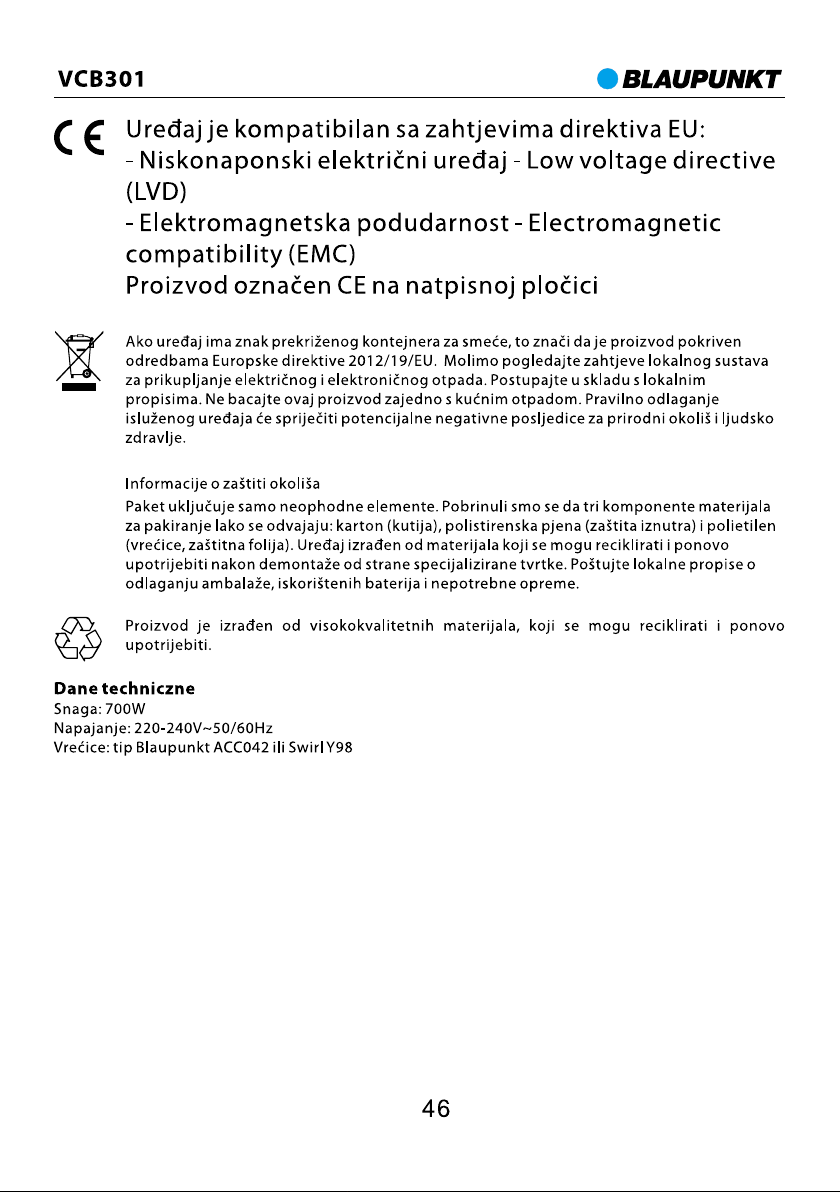 VCB301 BLAUPUNKT

CE Uređaj je kompatibilan sa zahtjevima direktiva EU:
- Niskonaponski električni uređaj - Low voltage directive (LVD)
- Elektromagnetska podudarnost - Electromagnetic compatibility (EMC)
Proizvod označen CE na natpisnoj pločici

Ako uređaj ima znak prekriženog kontejnera za smeće, to znači da je proizvod pokriven odredbama Europske direktive 2012/19/EU. Molimo pogledajte zahtjeve lokalnog sustava za prikupljanje električnog i elektroničnog otpada. Postupajte u skladu s lokalnim propisima. Ne bacajte ovaj proizvod zajedno s kućnim otpadom. Pravilno odlaganje isluženog uređaja će spriječiti potencijalne negativne posljedice za prirodni okoliš i ljudsko zdravlje.

Informacije o zaštiti okoliša
Paket uključuje samo neophodne elemente. Pobrinuli smo se da tri komponente materijala za pakiranje lako se odvajaju: karton (kutija), polistirenska pjena (zaštita iznutra) i polietilen (vrećice, zaštitna folija). Uređaj izrađen od materijala koji se mogu reciklirati i ponovo upotrijebiti nakon demontaže od strane specijalizirane tvrtke. Poštujte lokalne propise o odlaganju ambalaže, iskorištenih baterija i nepotrebne opreme.

Proizvod je izrađen od visokokvalitetnih materijala, koji se mogu reciklirati i ponovo upotrijebiti.

Dane techniczne
Snaga: 700W
Napajanje: 220-240V~50/60Hz
Vrećice: tip Blaupunkt ACC042 ili Swirl Y98

46